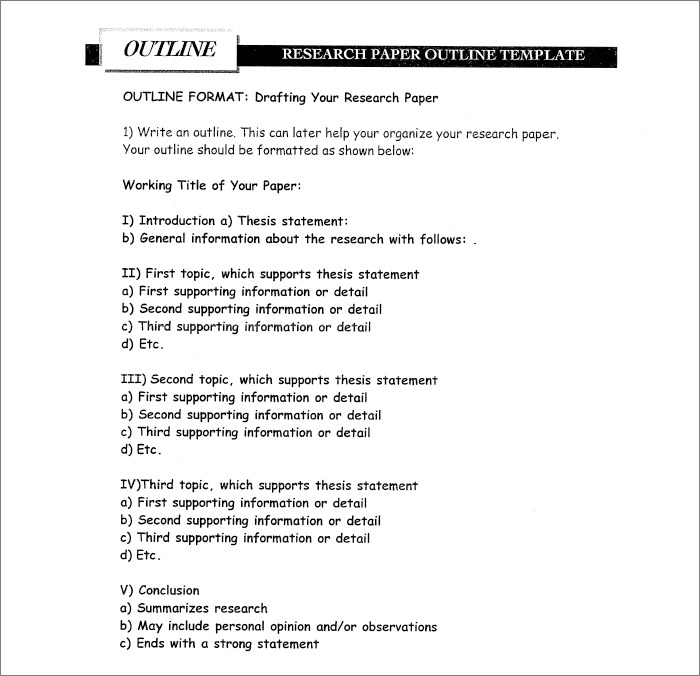 OUTLINE

RESEARCH PAPER OUTLINE TEMPLATE

OUTLINE FORMAT: Drafting Your Research Paper

1) Write an outline. This can later help your organize your research paper. Your outline should be formatted as shown below:

Working Title of Your Paper:

I) Introduction a) Thesis statement:
b) General information about the research with follows: .

II) First topic, which supports thesis statement
a) First supporting information or detail
b) Second supporting information or detail
c) Third supporting information or detail
d) Etc.

III) Second topic, which supports thesis statement
a) First supporting information or detail
b) Second supporting information or detail
c) Third supporting information or detail
d) Etc.

IV)Third topic, which supports thesis statement
a) First supporting information or detail
b) Second supporting information or detail
c) Third supporting information or detail
d) Etc.

V) Conclusion
a) Summarizes research
b) May include personal opinion and/or observations
c) Ends with a strong statement